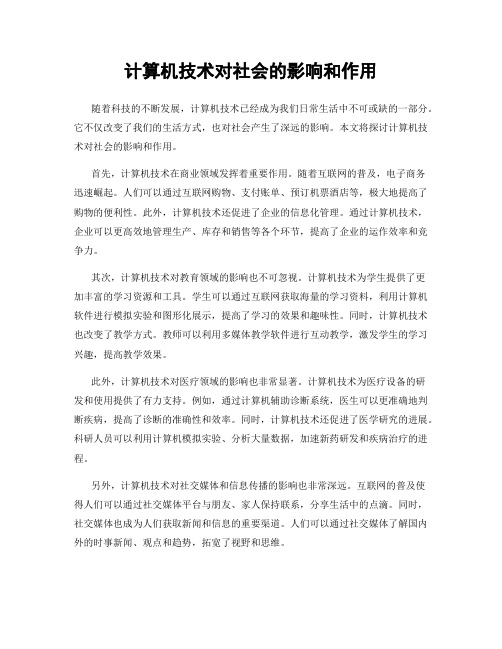 计算机技术对社会的影响和作用

随着科技的不断发展，计算机技术已经成为我们日常生活中不可或缺的一部分。它不仅改变了我们的生活方式，也对社会产生了深远的影响。本文将探讨计算机技术对社会的影响和作用。

首先，计算机技术在商业领域发挥着重要作用。随着互联网的普及，电子商务迅速崛起。人们可以通过互联网购物、支付账单、预订机票酒店等，极大地提高了购物的便利性。此外，计算机技术还促进了企业的信息化管理。通过计算机技术，企业可以更高效地管理生产、库存和销售等各个环节，提高了企业的运作效率和竞争力。

其次，计算机技术对教育领域的影响也不可忽视。计算机技术为学生提供了更加丰富的学习资源和工具。学生可以通过互联网获取海量的学习资料，利用计算机软件进行模拟实验和图形化展示，提高了学习的效果和趣味性。同时，计算机技术也改变了教学方式。教师可以利用多媒体教学软件进行互动教学，激发学生的学习兴趣，提高教学效果。

此外，计算机技术对医疗领域的影响也非常显著。计算机技术为医疗设备的研发和使用提供了有力支持。例如，通过计算机辅助诊断系统，医生可以更准确地判断疾病，提高了诊断的准确性和效率。同时，计算机技术还促进了医学研究的进展。科研人员可以利用计算机模拟实验、分析大量数据，加速新药研发和疾病治疗的进程。

另外，计算机技术对社交媒体和信息传播的影响也非常深远。互联网的普及使得人们可以通过社交媒体平台与朋友、家人保持联系，分享生活中的点滴。同时，社交媒体也成为人们获取新闻和信息的重要渠道。人们可以通过社交媒体了解国内外的时事新闻、观点和趋势，拓宽了视野和思维。